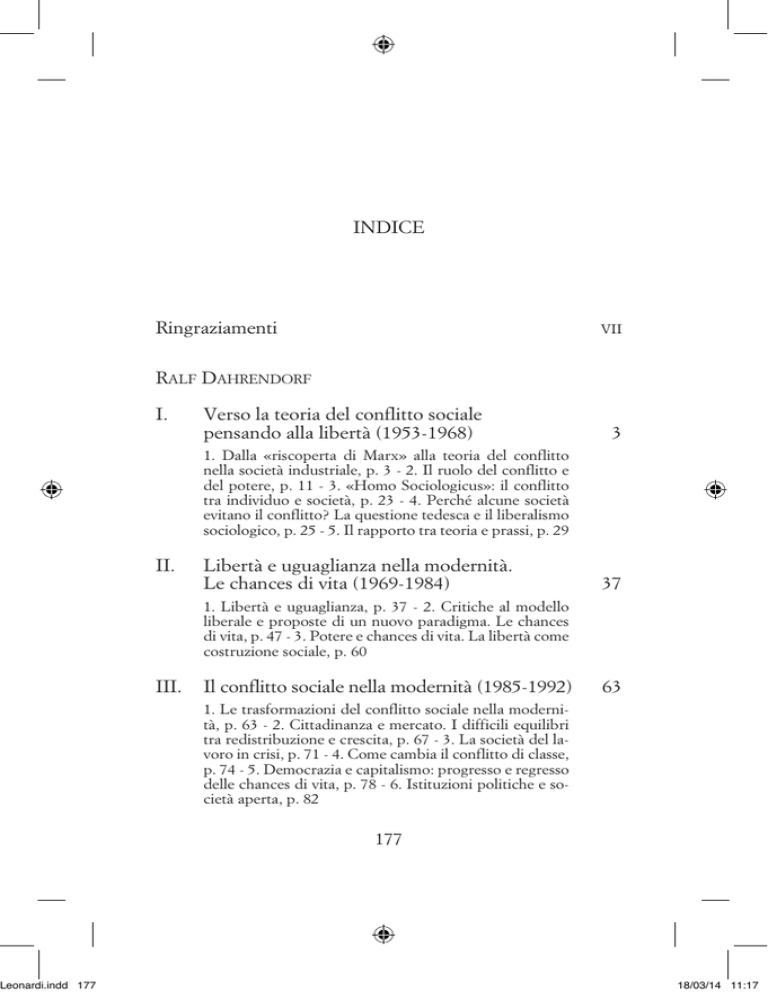 INDICE

Ringraziamenti VII

RALF DAHRENDORF

I. Verso la teoria del conflitto sociale pensando alla libertà (1953-1968) 3

1. Dalla «riscoperta di Marx» alla teoria del conflitto nella società industriale, p. 3 - 2. Il ruolo del conflitto e del potere, p. 11 - 3. «Homo Sociologicus»: il conflitto tra individuo e società, p. 23 - 4. Perché alcune società evitano il conflitto? La questione tedesca e il liberalismo sociologico, p. 25 - 5. Il rapporto tra teoria e prassi, p. 29

II. Libertà e uguaglianza nella modernità. Le chances di vita (1969-1984) 37

1. Libertà e uguaglianza, p. 37 - 2. Critiche al modello liberale e proposte di un nuovo paradigma. Le chances di vita, p. 47 - 3. Potere e chances di vita. La libertà come costruzione sociale, p. 60

III. Il conflitto sociale nella modernità (1985-1992) 63

1. Le trasformazioni del conflitto sociale nella modernità, p. 63 - 2. Cittadinanza e mercato. I difficili equilibri tra redistribuzione e crescita, p. 67 - 3. La società del lavoro in crisi, p. 71 - 4. Come cambia il conflitto di classe, p. 74 - 5. Democrazia e capitalismo: progresso e regresso delle chances di vita, p. 78 - 6. Istituzioni politiche e società aperta, p. 82

177

Leonardi.indd 177 18/03/14 11:17